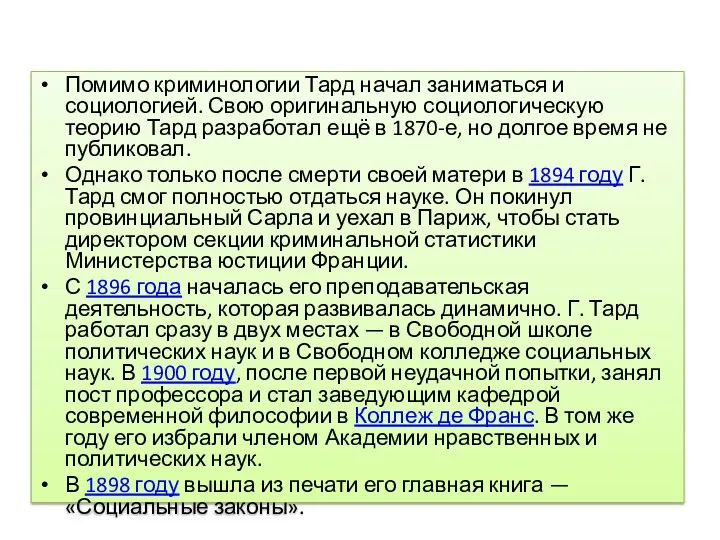 • Помимо криминологии Тард начал заниматься и социологией. Свою оригинальную социологическую теорию Тард разработал ещё в 1870-е, но долгое время не публиковал.

• Однако только после смерти своей матери в 1894 году Г. Тард смог полностью отдаться науке. Он покинул провинциальный Сарла и уехал в Париж, чтобы стать директором секции криминальной статистики Министерства юстиции Франции.

• С 1896 года началась его преподавательская деятельность, которая развивалась динамично. Г. Тард работал сразу в двух местах — в Свободной школе политических наук и в Свободном колледже социальных наук. В 1900 году, после первой неудачной попытки, занял пост профессора и стал заведующим кафедрой современной философии в Коллеж де Франс. В том же году его избрали членом Академии нравственных и политических наук.

• В 1898 году вышла из печати его главная книга — «Социальные законы».